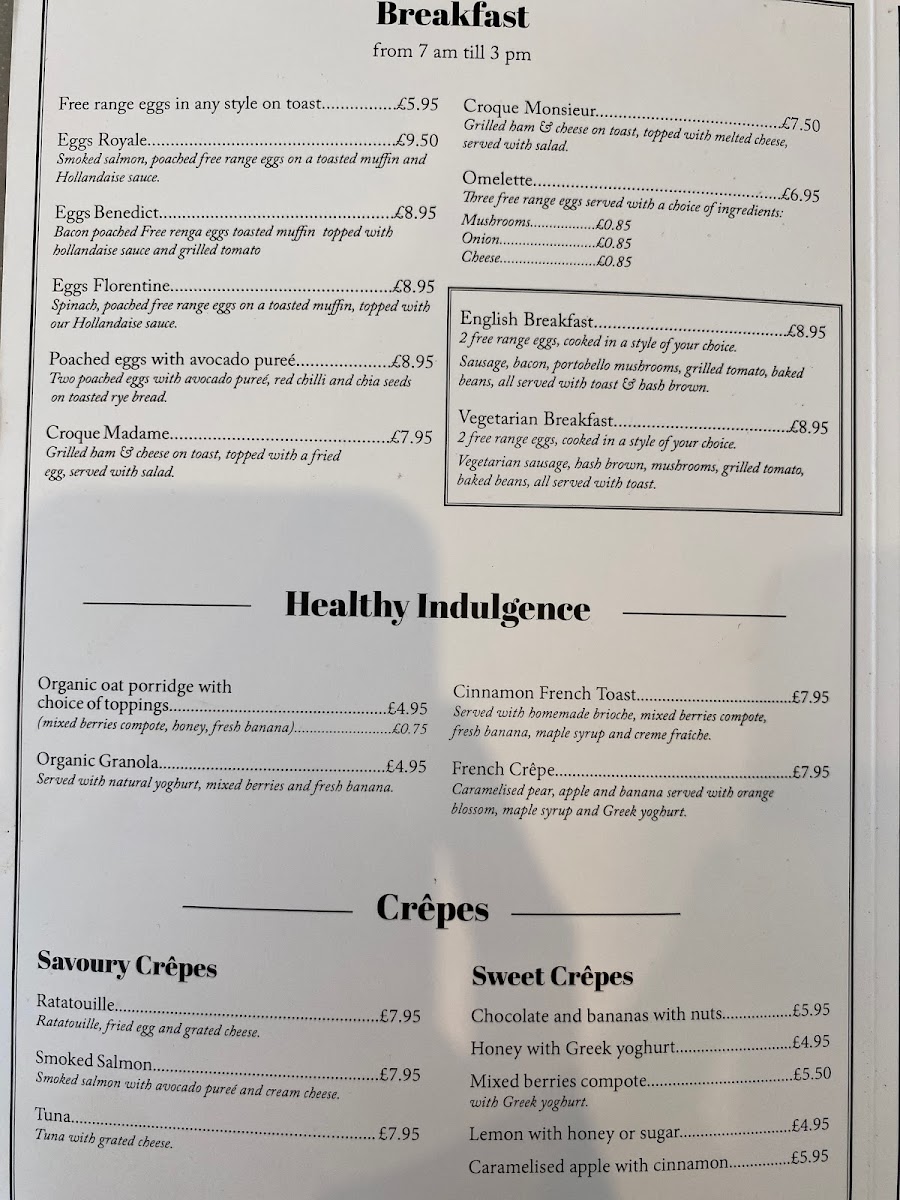 Breakfast
from 7 am till 3 pm

Free range eggs in any style on toast £5.95

Eggs Royale £9.50
Smoked salmon, poached free range eggs on a toasted muffin and Hollandaise sauce.

Eggs Benedict £8.95
Bacon poached Free renga eggs toasted muffin topped with hollandaise sauce and grilled tomato

Eggs Florentine £8.95
Spinach, poached free range eggs on a toasted muffin, topped with our Hollandaise sauce.

Poached eggs with avocado pureé £8.95
Two poached eggs with avocado pureé, red chilli and chia seeds on toasted rye bread.

Croque Madame £7.95
Grilled ham & cheese on toast, topped with a fried egg, served with salad.

Croque Monsieur £7.50
Grilled ham & cheese on toast, topped with melted cheese, served with salad.

Omelette £6.95
Three free range eggs served with a choice of ingredients:
Mushrooms £0.85
Onion £0.85
Cheese £0.85

English Breakfast £8.95
2 free range eggs, cooked in a style of your choice.
Sausage, bacon, portobello mushrooms, grilled tomato, baked beans, all served with toast & hash brown.

Vegetarian Breakfast £8.95
2 free range eggs, cooked in a style of your choice.
Vegetarian sausage, hash brown, mushrooms, grilled tomato, baked beans, all served with toast.

Healthy Indulgence

Organic oat porridge with choice of toppings £4.95
(mixed berries compote, honey, fresh banana) £0.75

Organic Granola £4.95
Served with natural yoghurt, mixed berries and fresh banana.

Cinnamon French Toast £7.95
Served with homemade brioche, mixed berries compote, fresh banana, maple syrup and creme fraîche.

French Crêpe £7.95
Caramelised pear, apple and banana served with orange blossom, maple syrup and Greek yoghurt.

Crêpes

Savoury Crêpes

Ratatouille £7.95
Ratatouille, fried egg and grated cheese.

Smoked Salmon £7.95
Smoked salmon with avocado pureé and cream cheese.

Tuna £7.95
Tuna with grated cheese.

Sweet Crêpes

Chocolate and bananas with nuts £5.95

Honey with Greek yoghurt £4.95

Mixed berries compote £5.50
with Greek yoghurt.

Lemon with honey or sugar £4.95

Caramelised apple with cinnamon £5.95